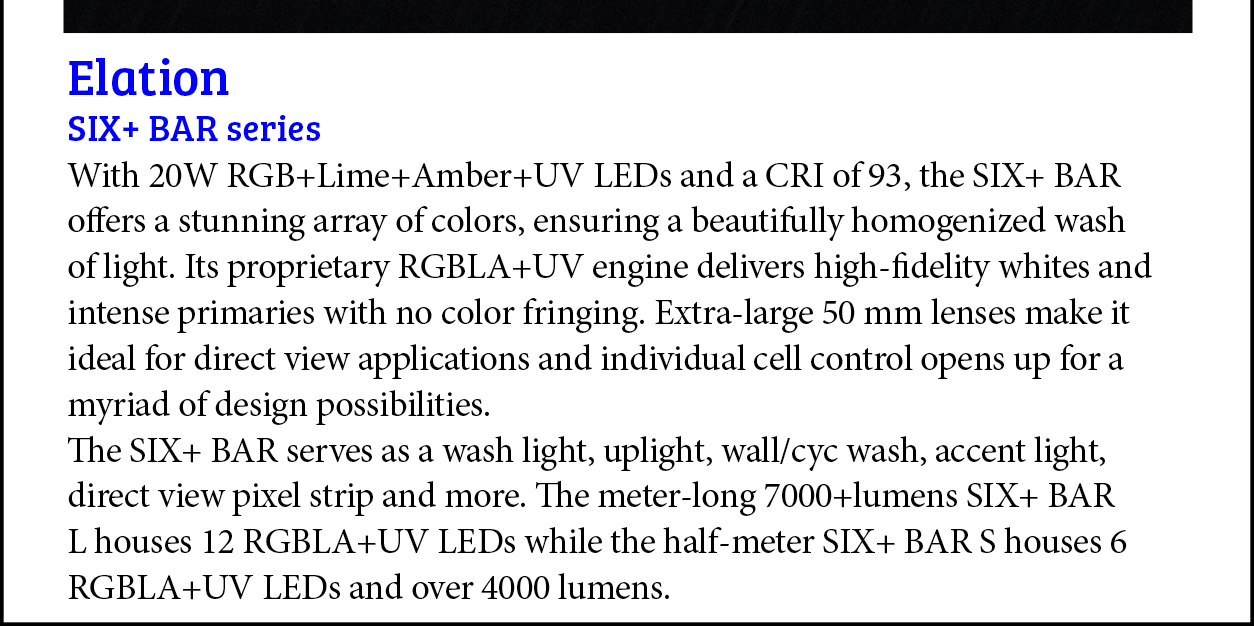 Elation
SIX+ BAR series

With 20W RGB+Lime+Amber+UV LEDs and a CRI of 93, the SIX+ BAR offers a stunning array of colors, ensuring a beautifully homogenized wash of light. Its proprietary RGBLA+UV engine delivers high-fidelity whites and intense primaries with no color fringing. Extra-large 50 mm lenses make it ideal for direct view applications and individual cell control opens up for a myriad of design possibilities.

The SIX+ BAR serves as a wash light, uplight, wall/cyc wash, accent light, direct view pixel strip and more. The meter-long 7000+lumens SIX+ BAR L houses 12 RGBLA+UV LEDs while the half-meter SIX+ BAR S houses 6 RGBLA+UV LEDs and over 4000 lumens.